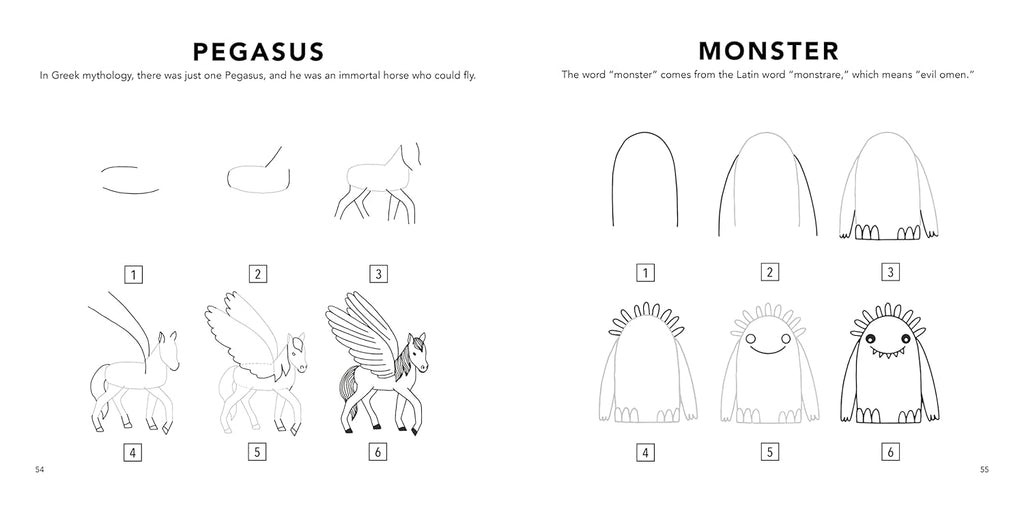 PEGASUS

In Greek mythology, there was just one Pegasus, and he was an immortal horse who could fly.

1 2 3

4 5 6

54

MONSTER

The word "monster" comes from the Latin word "monstrare," which means "evil omen."

1 2 3

4 5 6

55